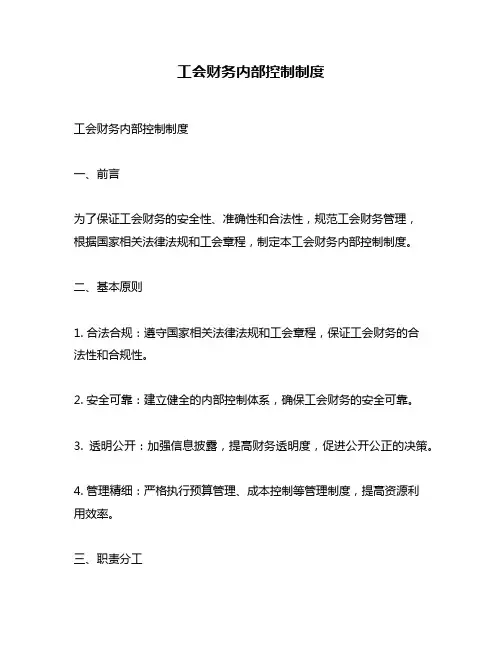 工会财务内部控制制度

工会财务内部控制制度

一、前言

为了保证工会财务的安全性、准确性和合法性，规范工会财务管理，根据国家相关法律法规和工会章程，制定本工会财务内部控制制度。

二、基本原则

1. 合法合规：遵守国家相关法律法规和工会章程，保证工会财务的合法性和合规性。

2. 安全可靠：建立健全的内部控制体系，确保工会财务的安全可靠。

3. 透明公开：加强信息披露，提高财务透明度，促进公开公正的决策。

4. 管理精细：严格执行预算管理、成本控制等管理制度，提高资源利用效率。

三、职责分工